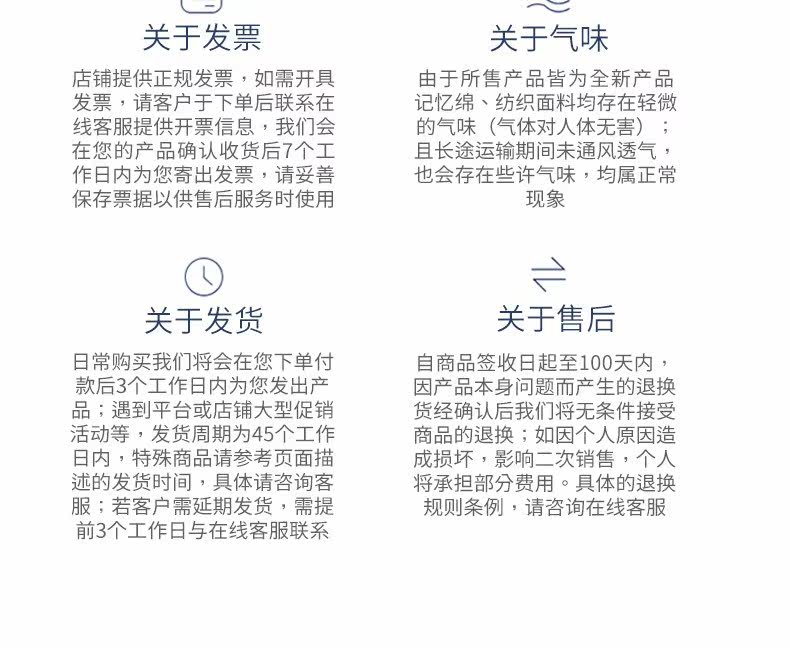 关于发票

店铺提供正规发票，如需开具发票，请客户于下单后联系在线客服提供开票信息，我们会在您的产品确认收货后7个工作日内为您寄出发票，请妥善保存票据以供售后服务时使用

关于气味

由于所售产品皆为全新产品记忆绵、纺织面料均存在轻微的气味（气体对人体无害）；且长途运输期间未通风透气，也会存在些许气味，均属正常现象

关于发货

日常购买我们将会在您下单付款后3个工作日内为您发出产品；遇到平台或店铺大型促销活动等，发货周期为45个工作日内，特殊商品请参考页面描述的发货时间，具体请咨询客服；若客户需延期发货，需提前3个工作日与在线客服联系

关于售后

自商品签收日起至100天内，因产品本身问题而产生的退换货经确认后我们将无条件接受商品的退换；如因个人原因造成损坏，影响二次销售，个人将承担部分费用。具体的退换规则条例，请咨询在线客服